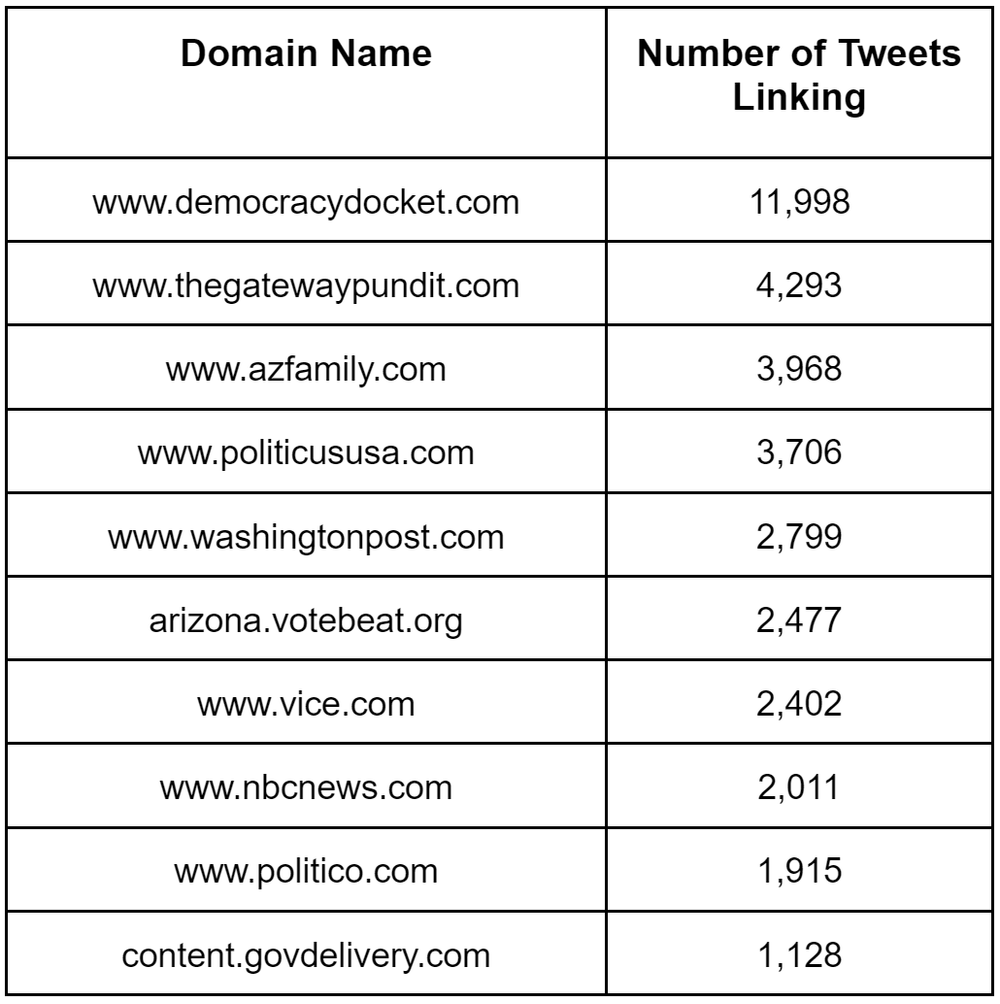 | Domain Name | Number of Tweets Linking |
|---|---|
| www.democracydocket.com | 11,998 |
| www.thegatewaypundit.com | 4,293 |
| www.azfamily.com | 3,968 |
| www.politicususa.com | 3,706 |
| www.washingtonpost.com | 2,799 |
| arizona.votebeat.org | 2,477 |
| www.vice.com | 2,402 |
| www.nbcnews.com | 2,011 |
| www.politico.com | 1,915 |
| content.govdelivery.com | 1,128 |